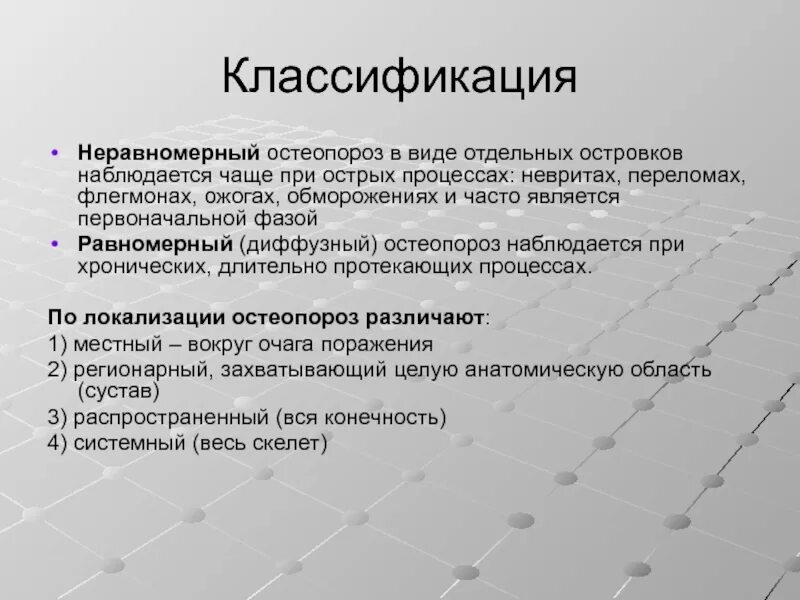 Классификация

• Неравномерный остеопороз в виде отдельных островков наблюдается чаще при острых процессах: невритах, переломах, флегмонах, ожогах, обморожениях и часто является первоначальной фазой
• Равномерный (диффузный) остеопороз наблюдается при хронических, длительно протекающих процессах.

По локализации остеопороз различают:
1) местный – вокруг очага поражения
2) регионарный, захватывающий целую анатомическую область (сустав)
3) распространенный (вся конечность)
4) системный (весь скелет)